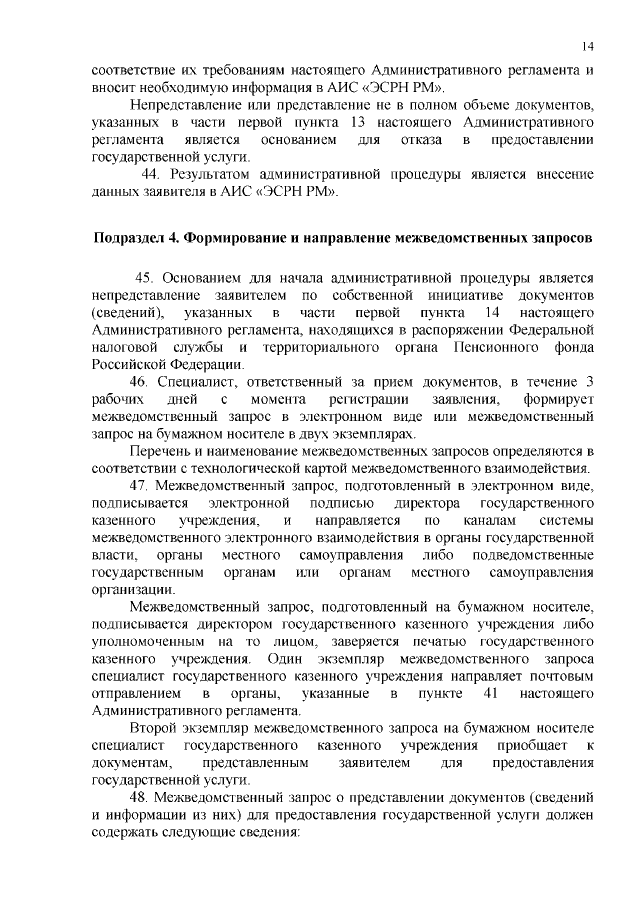 14

соответствие их требованиям настоящего Административного регламента и вносит необходимую информация в АИС «ЭСРН РМ».

Непредставление или представление не в полном объеме документов, указанных в части первой пункта 13 настоящего Административного регламента является основанием для отказа в предоставлении государственной услуги.

44. Результатом административной процедуры является внесение данных заявителя в АИС «ЭСРН РМ».

Подраздел 4. Формирование и направление межведомственных запросов

45. Основанием для начала административной процедуры является непредставление заявителем по собственной инициативе документов (сведений), указанных в части первой пункта 14 настоящего Административного регламента, находящихся в распоряжении Федеральной налоговой службы и территориального органа Пенсионного фонда Российской Федерации.

46. Специалист, ответственный за прием документов, в течение 3 рабочих дней с момента регистрации заявления, формирует межведомственный запрос в электронном виде или межведомственный запрос на бумажном носителе в двух экземплярах.

Перечень и наименование межведомственных запросов определяются в соответствии с технологической картой межведомственного взаимодействия.

47. Межведомственный запрос, подготовленный в электронном виде, подписывается электронной подписью директора государственного казенного учреждения, и направляется по каналам системы межведомственного электронного взаимодействия в органы государственной власти, органы местного самоуправления либо подведомственные государственным органам или органам местного самоуправления организации.

Межведомственный запрос, подготовленный на бумажном носителе, подписывается директором государственного казенного учреждения либо уполномоченным на то лицом, заверяется печатью государственного казенного учреждения. Один экземпляр межведомственного запроса специалист государственного казенного учреждения направляет почтовым отправлением в органы, указанные в пункте 41 настоящего Административного регламента.

Второй экземпляр межведомственного запроса на бумажном носителе специалист государственного казенного учреждения приобщает к документам, представленным заявителем для предоставления государственной услуги.

48. Межведомственный запрос о представлении документов (сведений и информации из них) для предоставления государственной услуги должен содержать следующие сведения: